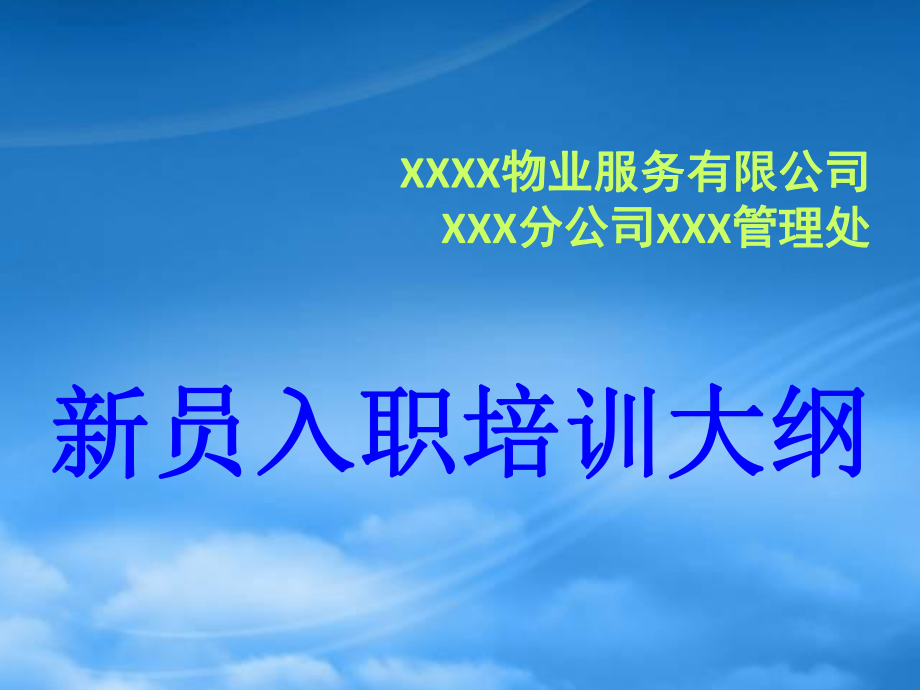 XXXX物业服务有限公司
XXX分公司XXX管理处

新员入职培训大纲